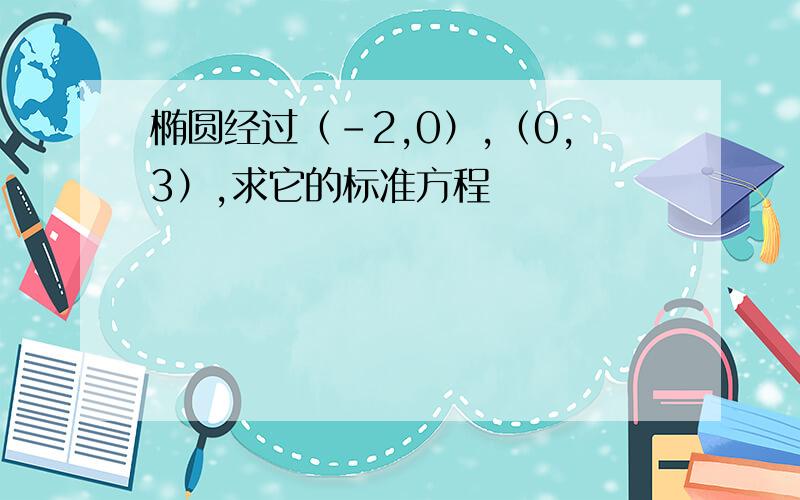 椭圆经过（-2,0），（0,3）,求它的标准方程